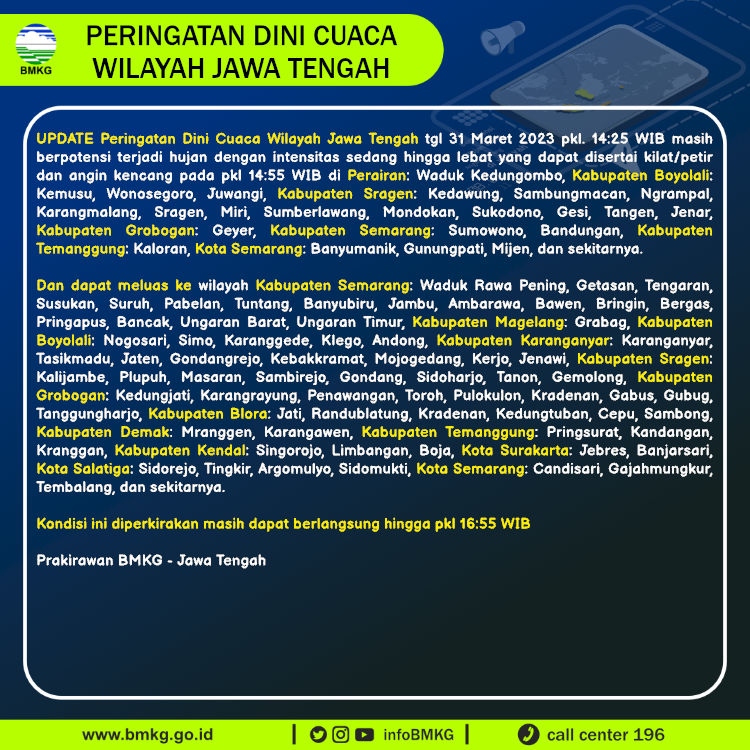 BMKG

PERINGATAN DINI CUACA WILAYAH JAWA TENGAH

UPDATE Peringatan Dini Cuaca Wilayah Jawa Tengah tgl 31 Maret 2023 pkl. 14:25 WIB masih berpotensi terjadi hujan dengan intensitas sedang hingga lebat yang dapat disertai kilat/petir dan angin kencang pada pkl 14:55 WIB di Perairan: Waduk Kedungombo, Kabupaten Boyolali: Kemusu, Wonosegoro, Juwangi, Kabupaten Sragen: Kedawung, Sambungmacan, Ngrampal, Karangmalang, Sragen, Miri, Sumberlawang, Mondokan, Sukodono, Gesi, Tangen, Jenar, Kabupaten Grobogan: Geyer, Kabupaten Semarang: Sumowono, Bandungan, Kabupaten Temanggung: Kaloran, Kota Semarang: Banyumanik, Gunungpati, Mijen, dan sekitarnya.

Dan dapat meluas ke wilayah Kabupaten Semarang: Waduk Rawa Pening, Getasan, Tengaran, Susukan, Suruh, Pabelan, Tuntang, Banyubiru, Jambu, Ambarawa, Bawen, Bringin, Bergas, Pringapus, Bancak, Ungaran Barat, Ungaran Timur, Kabupaten Magelang: Grabag, Kabupaten Boyolali: Nogosari, Simo, Karanggede, Klego, Andong, Kabupaten Karanganyar: Karanganyar, Tasikmadu, Jaten, Gondangrejo, Kebakkramat, Mojogedang, Kerjo, Jenawi, Kabupaten Sragen: Kalijambe, Plupuh, Masaran, Sambirejo, Gondang, Sidoharjo, Tanon, Gemolong, Kabupaten Grobogan: Kedungjati, Karangrayung, Penawangan, Toroh, Pulokulon, Kradenan, Gabus, Gubug, Tanggungharjo, Kabupaten Blora: Jati, Randublatung, Kradenan, Kedungtuban, Cepu, Sambong, Kabupaten Demak: Mranggen, Karangawen, Kabupaten Temanggung: Pringsurat, Kandangan, Kranggan, Kabupaten Kendal: Singorojo, Limbangan, Boja, Kota Surakarta: Jebres, Banjarsari, Kota Salatiga: Sidorejo, Tingkir, Argomulyo, Sidomukti, Kota Semarang: Candisari, Gajahmungkur, Tembalang, dan sekitarnya.

Kondisi ini diperkirakan masih dapat berlangsung hingga pkl 16:55 WIB

Prakirawan BMKG - Jawa Tengah

www.bmkg.go.id | infoBMKG | call center 196